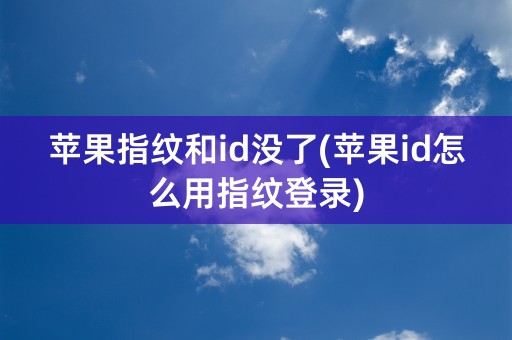 苹果指纹和id没了(苹果id怎么用指纹登录)